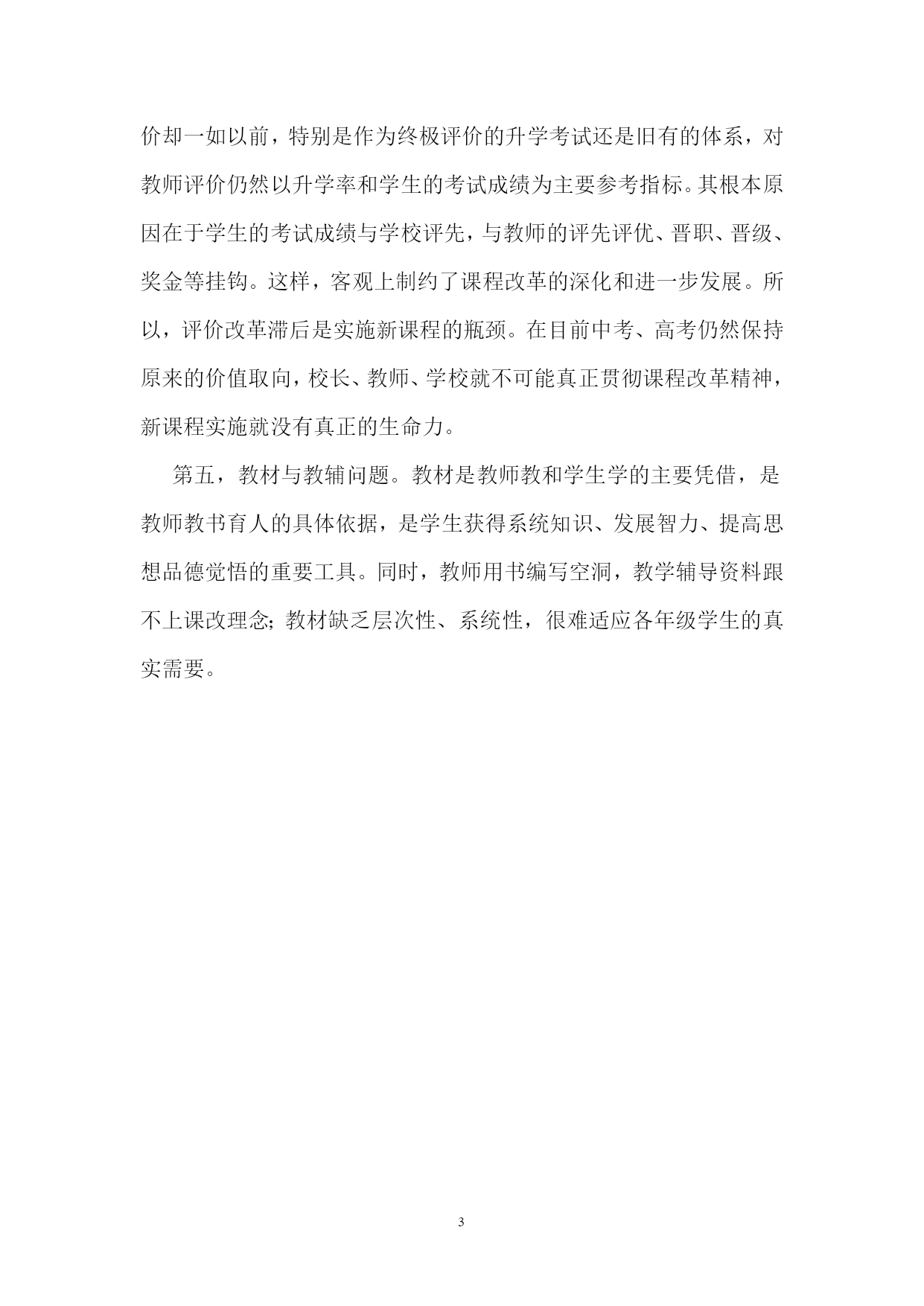 价却一如以前，特别是作为终极评价的升学考试还是旧有的体系，对教师评价仍然以升学率和学生的考试成绩为主要参考指标。其根本原因在于学生的考试成绩与学校评先，与教师的评先评优、晋职、晋级、奖金等挂钩。这样，客观上制约了课程改革的深化和进一步发展。所以，评价改革滞后是实施新课程的瓶颈。在目前中考、高考仍然保持原来的价值取向，校长、教师、学校就不可能真正贯彻课程改革精神，新课程实施就没有真正的生命力。

第五，教材与教辅问题。教材是教师教和学生学的主要凭借，是教师教书育人的具体依据，是学生获得系统知识、发展智力、提高思想品德觉悟的重要工具。同时，教师用书编写空洞，教学辅导资料跟不上课改理念；教材缺乏层次性、系统性，很难适应各年级学生的真实需要。

3